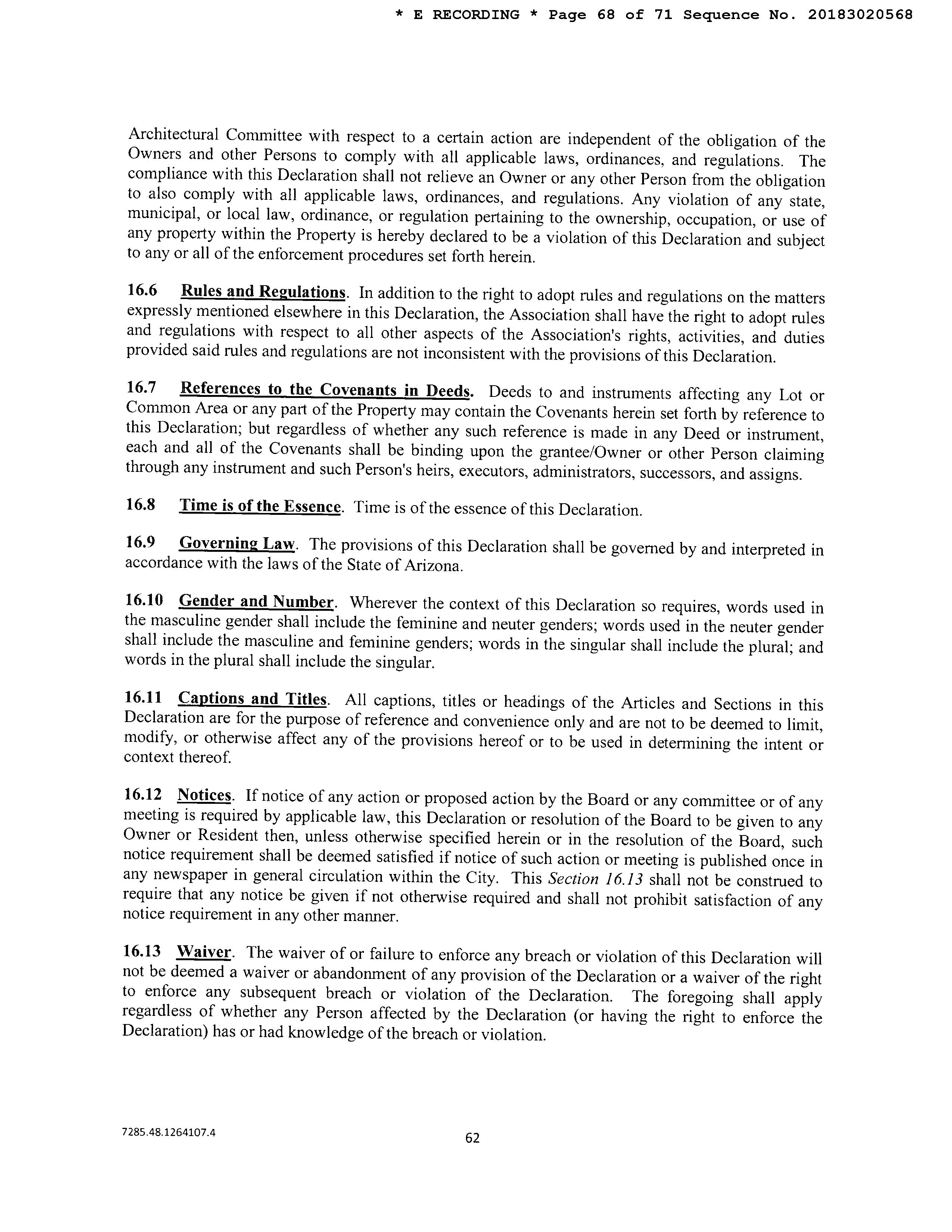 * E RECORDING * Page 68 of 71 Sequence No. 20183020568

Architectural Committee with respect to a certain action are independent of the obligation of the Owners and other Persons to comply with all applicable laws, ordinances, and regulations. The compliance with this Declaration shall not relieve an Owner or any other Person from the obligation to also comply with all applicable laws, ordinances, and regulations. Any violation of any state, municipal, or local law, ordinance, or regulation pertaining to the ownership, occupation, or use of any property within the Property is hereby declared to be a violation of this Declaration and subject to any or all of the enforcement procedures set forth herein.

16.6 Rules and Regulations. In addition to the right to adopt rules and regulations on the matters expressly mentioned elsewhere in this Declaration, the Association shall have the right to adopt rules and regulations with respect to all other aspects of the Association's rights, activities, and duties provided said rules and regulations are not inconsistent with the provisions of this Declaration.

16.7 References to the Covenants in Deeds. Deeds to and instruments affecting any Lot or Common Area or any part of the Property may contain the Covenants herein set forth by reference to this Declaration; but regardless of whether any such reference is made in any Deed or instrument, each and all of the Covenants shall be binding upon the grantee/Owner or other Person claiming through any instrument and such Person's heirs, executors, administrators, successors, and assigns.

16.8 Time is of the Essence. Time is of the essence of this Declaration.

16.9 Governing Law. The provisions of this Declaration shall be governed by and interpreted in accordance with the laws of the State of Arizona.

16.10 Gender and Number. Wherever the context of this Declaration so requires, words used in the masculine gender shall include the feminine and neuter genders; words used in the neuter gender shall include the masculine and feminine genders; words in the singular shall include the plural; and words in the plural shall include the singular.

16.11 Captions and Titles. All captions, titles or headings of the Articles and Sections in this Declaration are for the purpose of reference and convenience only and are not to be deemed to limit, modify, or otherwise affect any of the provisions hereof or to be used in determining the intent or context thereof.

16.12 Notices. If notice of any action or proposed action by the Board or any committee or of any meeting is required by applicable law, this Declaration or resolution of the Board to be given to any Owner or Resident then, unless otherwise specified herein or in the resolution of the Board, such notice requirement shall be deemed satisfied if notice of such action or meeting is published once in any newspaper in general circulation within the City. This Section 16.13 shall not be construed to require that any notice be given if not otherwise required and shall not prohibit satisfaction of any notice requirement in any other manner.

16.13 Waiver. The waiver of or failure to enforce any breach or violation of this Declaration will not be deemed a waiver or abandonment of any provision of the Declaration or a waiver of the right to enforce any subsequent breach or violation of the Declaration. The foregoing shall apply regardless of whether any Person affected by the Declaration (or having the right to enforce the Declaration) has or had knowledge of the breach or violation.

7285.48.1264107.4

62